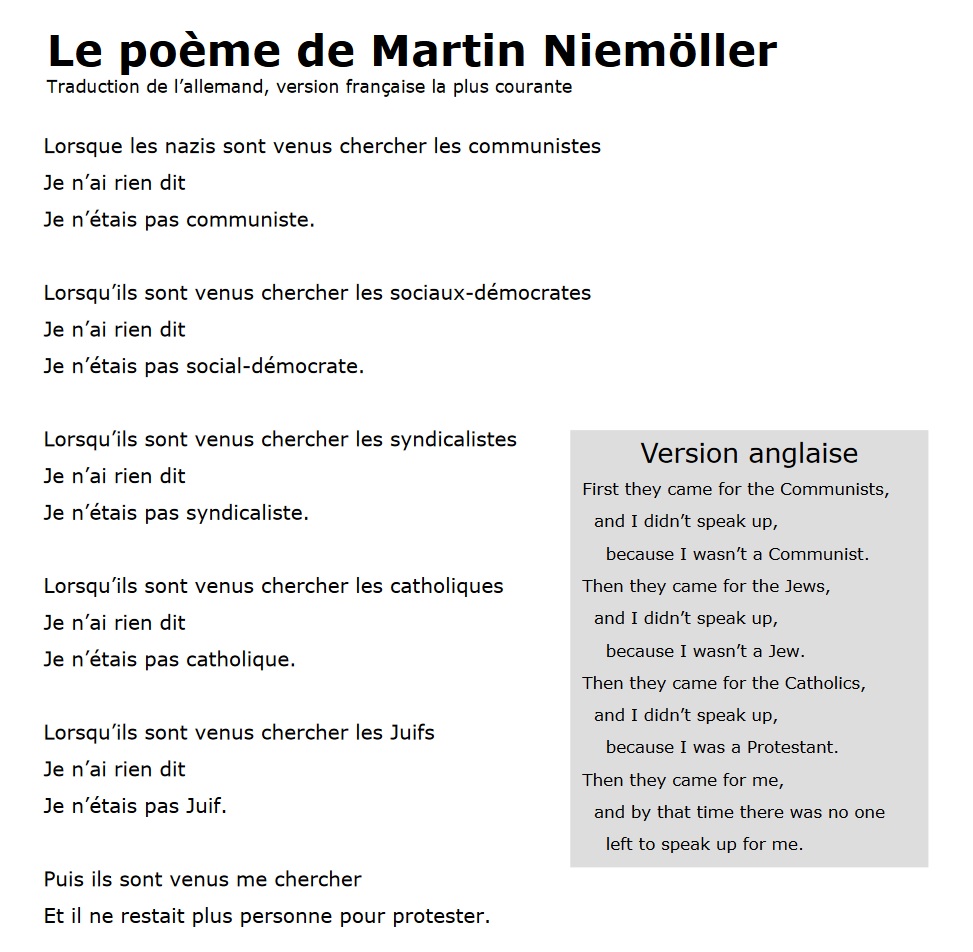 Le poème de Martin Niemöller
Traduction de l'allemand, version française la plus courante

Lorsque les nazis sont venus chercher les communistes
Je n'ai rien dit
Je n'étais pas communiste.

Lorsqu'ils sont venus chercher les sociaux-démocrates
Je n'ai rien dit
Je n'étais pas social-démocrate.

Lorsqu'ils sont venus chercher les syndicalistes
Je n'ai rien dit
Je n'étais pas syndicaliste.

Lorsqu'ils sont venus chercher les catholiques
Je n'ai rien dit
Je n'étais pas catholique.

Lorsqu'ils sont venus chercher les Juifs
Je n'ai rien dit
Je n'étais pas Juif.

Puis ils sont venus me chercher
Et il ne restait plus personne pour protester.

Version anglaise
First they came for the Communists,
and I didn't speak up,
because I wasn't a Communist.
Then they came for the Jews,
and I didn't speak up,
because I wasn't a Jew.
Then they came for the Catholics,
and I didn't speak up,
because I was a Protestant.
Then they came for me,
and by that time there was no one
left to speak up for me.